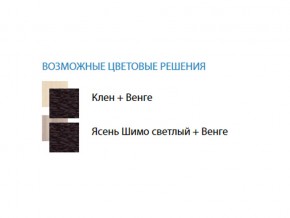 ВОЗМОЖНЫЕ ЦВЕТОВЫЕ РЕШЕНИЯ

Клен + Венге

Ясень Шимо светлый + Венге